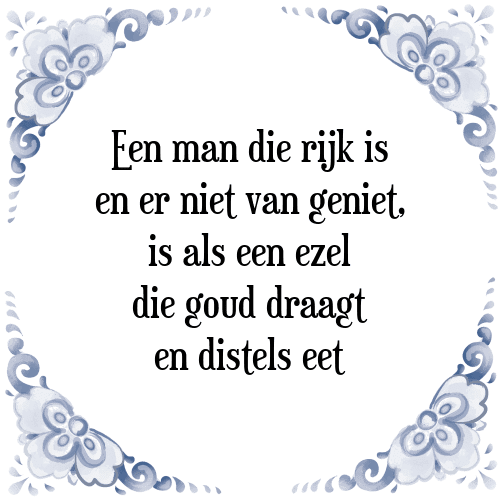 Een man die rijk is
en er niet van geniet,
is als een ezel
die goud draagt
en distels eet